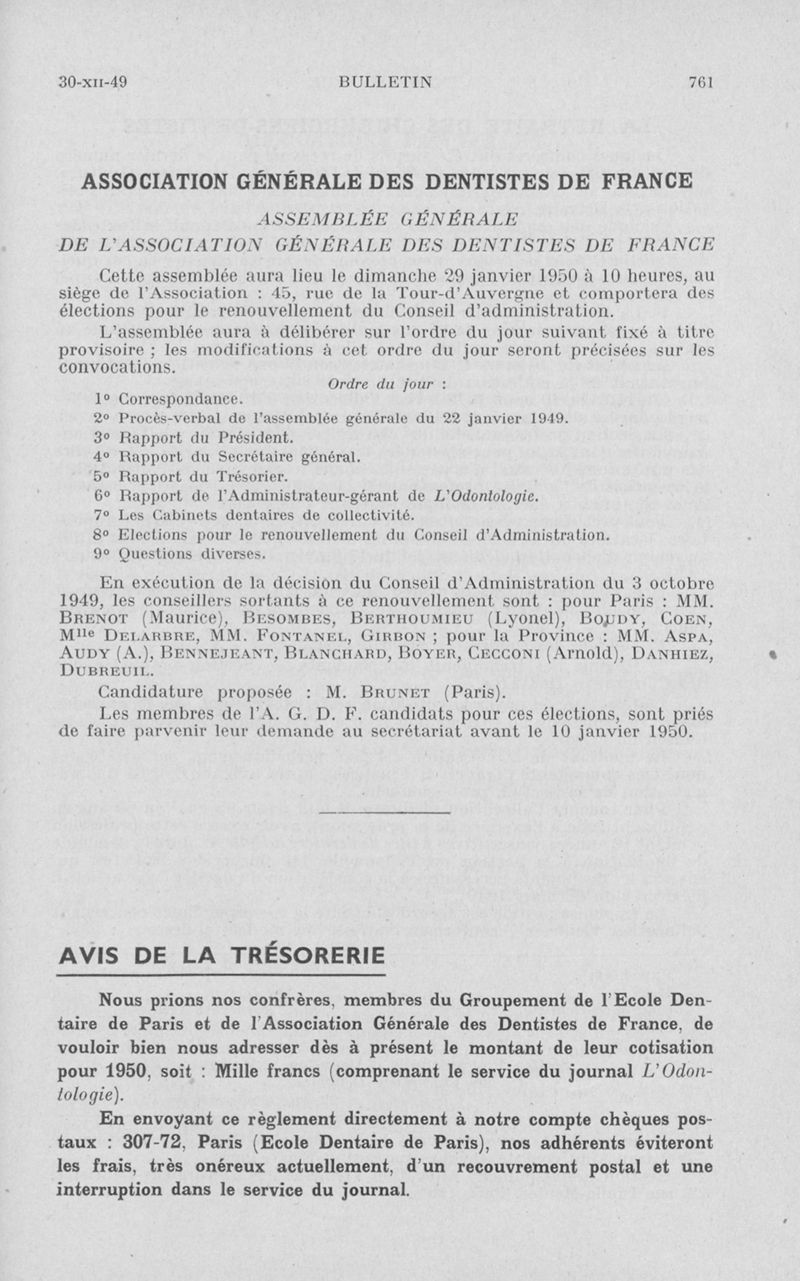 30-XII-49 BULLETIN 761

ASSOCIATION GÉNÉRALE DES DENTISTES DE FRANCE

ASSEMBLÉE GÉNÉRALE
DE L'ASSOCIATION GÉNÉRALE DES DENTISTES DE FRANCE

Cette assemblée aura lieu le dimanche 29 janvier 1950 à 10 heures, au siège de l'Association : 45, rue de la Tour-d'Auvergne et comportera des élections pour le renouvellement du Conseil d'administration.

L'assemblée aura à délibérer sur l'ordre du jour suivant fixé à titre provisoire ; les modifications à cet ordre du jour seront précisées sur les convocations.

Ordre du jour :

1° Correspondance.
2° Procès-verbal de l'assemblée générale du 22 janvier 1949.
3° Rapport du Président.
4° Rapport du Secrétaire général.
5° Rapport du Trésorier.
6° Rapport de l'Administrateur-gérant de L'Odontologie.
7° Les Cabinets dentaires de collectivité.
8° Elections pour le renouvellement du Conseil d'Administration.
9° Questions diverses.

En exécution de la décision du Conseil d'Administration du 3 octobre 1949, les conseillers sortants à ce renouvellement sont : pour Paris : MM. Brenot (Maurice), Besombes, Berthoumieu (Lyonel), Boudy, Coen, Mlle Delarbre, MM. Fontanel, Girbon ; pour la Province : MM. Aspa, Audy (A.), Bennejeant, Blanchard, Boyer, Cecconi (Arnold), Danhiez, Dubreuil.

Candidature proposée : M. Brunet (Paris).

Les membres de l'A. G. D. F. candidats pour ces élections, sont priés de faire parvenir leur demande au secrétariat avant le 10 janvier 1950.

AVIS DE LA TRÉSORERIE

Nous prions nos confrères, membres du Groupement de l'Ecole Dentaire de Paris et de l'Association Générale des Dentistes de France, de vouloir bien nous adresser dès à présent le montant de leur cotisation pour 1950, soit : Mille francs (comprenant le service du journal L'Odontologie).

En envoyant ce règlement directement à notre compte chèques postaux : 307-72, Paris (Ecole Dentaire de Paris), nos adhérents éviteront les frais, très onéreux actuellement, d'un recouvrement postal et une interruption dans le service du journal.